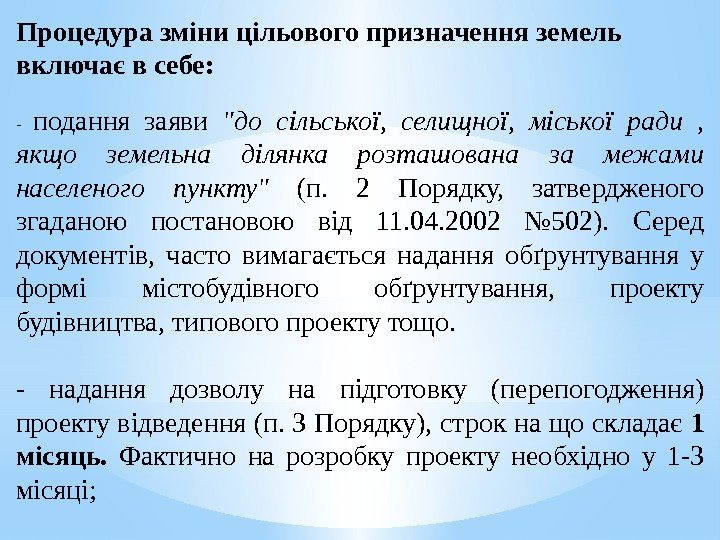 Процедура зміни цільового призначення земель включає в себе:

- подання заяви "до сільської, селищної, міської ради , якщо земельна ділянка розташована за межами населеного пункту" (п. 2 Порядку, затвердженого згаданою постановою від 11.04.2002 №502). Серед документів, часто вимагається надання обґрунтування у формі містобудівного обґрунтування, проекту будівництва, типового проекту тощо.

- надання дозволу на підготовку (перепогодження) проекту відведення (п. 3 Порядку), строк на що складає 1 місяць. Фактично на розробку проекту необхідно у 1-3 місяці;